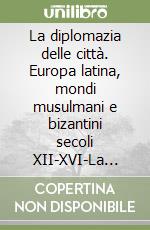 unilibro

La diplomazia delle città. Europa latina, mondi musulmani e bizantini secoli XII-XVI-La...

COPERTINA NON DISPONIBILE